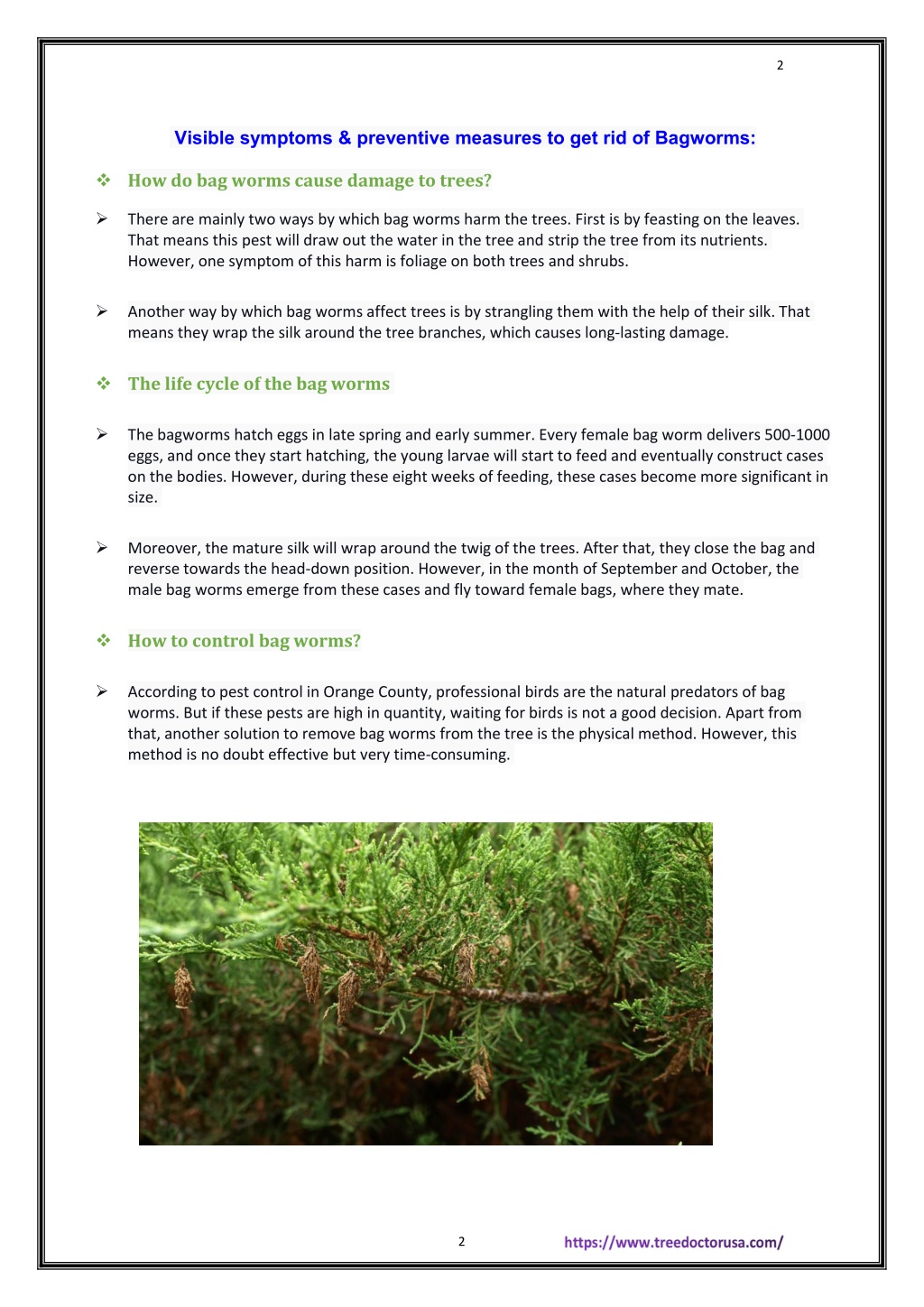 2

Visible symptoms & preventive measures to get rid of Bagworms:

❖ How do bag worms cause damage to trees?

➢ There are mainly two ways by which bag worms harm the trees. First is by feasting on the leaves. That means this pest will draw out the water in the tree and strip the tree from its nutrients. However, one symptom of this harm is foliage on both trees and shrubs.

➢ Another way by which bag worms affect trees is by strangling them with the help of their silk. That means they wrap the silk around the tree branches, which causes long-lasting damage.

❖ The life cycle of the bag worms

➢ The bagworms hatch eggs in late spring and early summer. Every female bag worm delivers 500-1000 eggs, and once they start hatching, the young larvae will start to feed and eventually construct cases on the bodies. However, during these eight weeks of feeding, these cases become more significant in size.

➢ Moreover, the mature silk will wrap around the twig of the trees. After that, they close the bag and reverse towards the head-down position. However, in the month of September and October, the male bag worms emerge from these cases and fly toward female bags, where they mate.

❖ How to control bag worms?

➢ According to pest control in Orange County, professional birds are the natural predators of bag worms. But if these pests are high in quantity, waiting for birds is not a good decision. Apart from that, another solution to remove bag worms from the tree is the physical method. However, this method is no doubt effective but very time-consuming.

2 https://www.treedoctorusa.com/